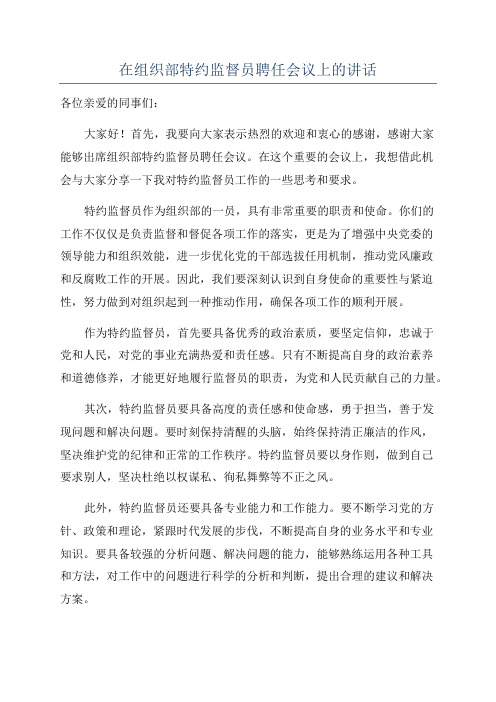 在组织部特约监督员聘任会议上的讲话

各位亲爱的同事们：

大家好！首先，我要向大家表示热烈的欢迎和衷心的感谢，感谢大家能够出席组织部特约监督员聘任会议。在这个重要的会议上，我想借此机会与大家分享一下我对特约监督员工作的一些思考和要求。

特约监督员作为组织部的一员，具有非常重要的职责和使命。你们的工作不仅仅是负责监督和督促各项工作的落实，更是为了增强中央党委的领导能力和组织效能，进一步优化党的干部选拔任用机制，推动党风廉政和反腐败工作的开展。因此，我们要深刻认识到自身使命的重要性与紧迫性，努力做到对组织起到一种推动作用，确保各项工作的顺利开展。

作为特约监督员，首先要具备优秀的政治素质，要坚定信仰，忠诚于党和人民，对党的事业充满热爱和责任感。只有不断提高自身的政治素养和道德修养，才能更好地履行监督员的职责，为党和人民贡献自己的力量。

其次，特约监督员要具备高度的责任感和使命感，勇于担当，善于发现问题和解决问题。要时刻保持清醒的头脑，始终保持清正廉洁的作风，坚决维护党的纪律和正常的工作秩序。特约监督员要以身作则，做到自己要求别人，坚决杜绝以权谋私、徇私舞弊等不正之风。

此外，特约监督员还要具备专业能力和工作能力。要不断学习党的方针、政策和理论，紧跟时代发展的步伐，不断提高自身的业务水平和专业知识。要具备较强的分析问题、解决问题的能力，能够熟练运用各种工具和方法，对工作中的问题进行科学的分析和判断，提出合理的建议和解决方案。